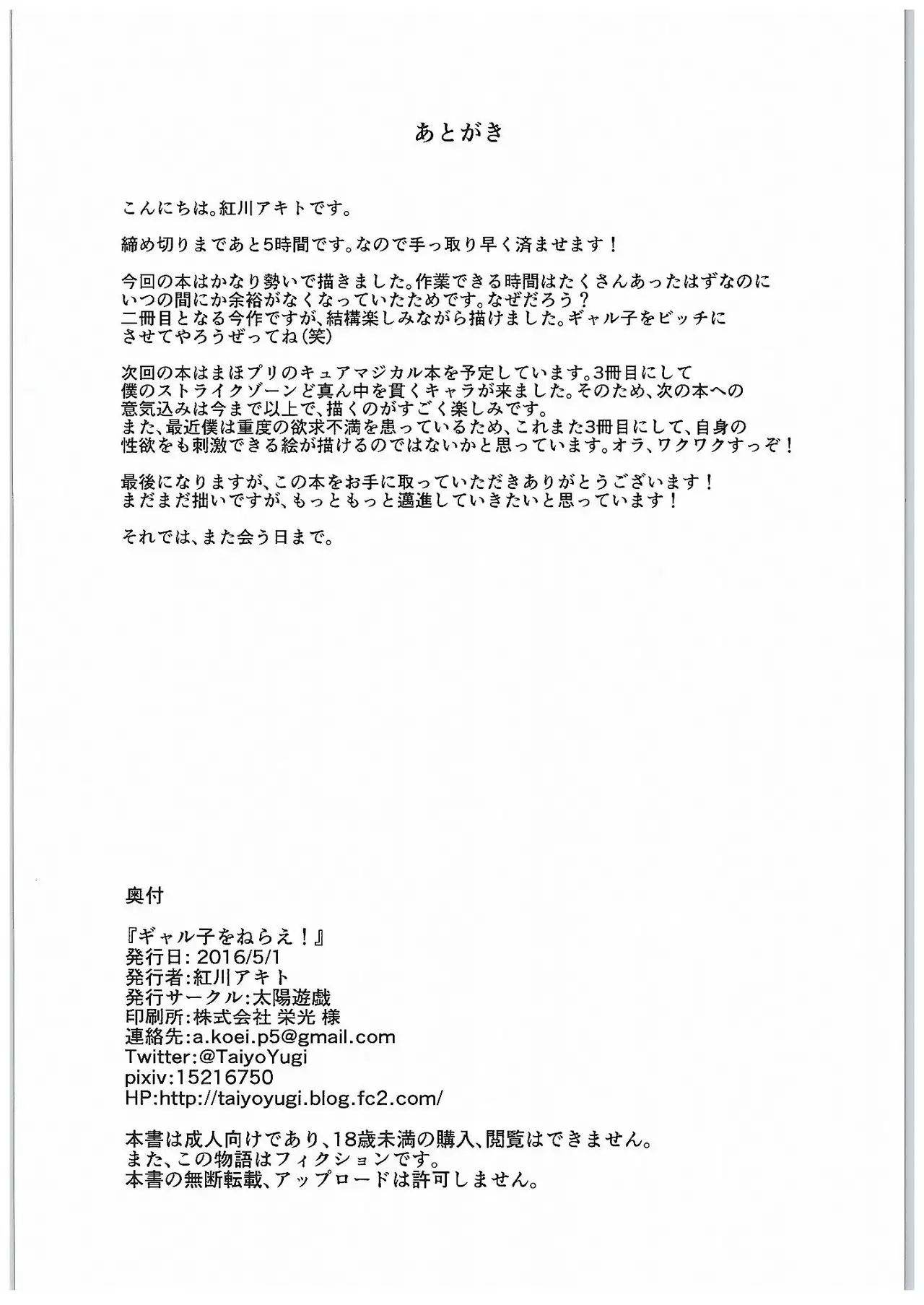 あとがき

こんにちは。紅川アキトです。

締め切りまであと5時間です。なので手っ取り早く済ませます！

今回の本はかなり勢いで描きました。作業できる時間はたくさんあったはずなのにいつの間にか余裕がなくなっていたためです。なぜだろう？
二冊目となる今作ですが、結構楽しみながら描けました。ギャル子をビッチにさせてやろうぜってね(笑)

次回の本はまほプリのキュアマジカル本を予定しています。3冊目にして僕のストライクゾーンど真ん中を貫くキャラが来ました。そのため、次の本への意気込みは今まで以上で、描くのがすごく楽しみです。
また、最近僕は重度の欲求不満を患っているため、これまた3冊目にして、自身の性欲をも刺激できる絵が描けるのではないかと思っています。オラ、ワクワクすっぞ！

最後になりますが、この本をお手に取っていただきありがとうございます！
まだまだ拙いですが、もっともっと邁進していきたいと思っています！

それでは、また会う日まで。

奥付

『ギャル子をねらえ！』
発行日：2016/5/1
発行者：紅川アキト
発行サークル：太陽遊戯
印刷所：株式会社 栄光 様
連絡先：a.koei.p5@gmail.com
Twitter:@TaiyoYugi
pixiv:15216750
HP:http://taiyoyugi.blog.fc2.com/

本書は成人向けであり、18歳未満の購入、閲覧はできません。
また、この物語はフィクションです。
本書の無断転載、アップロードは許可しません。